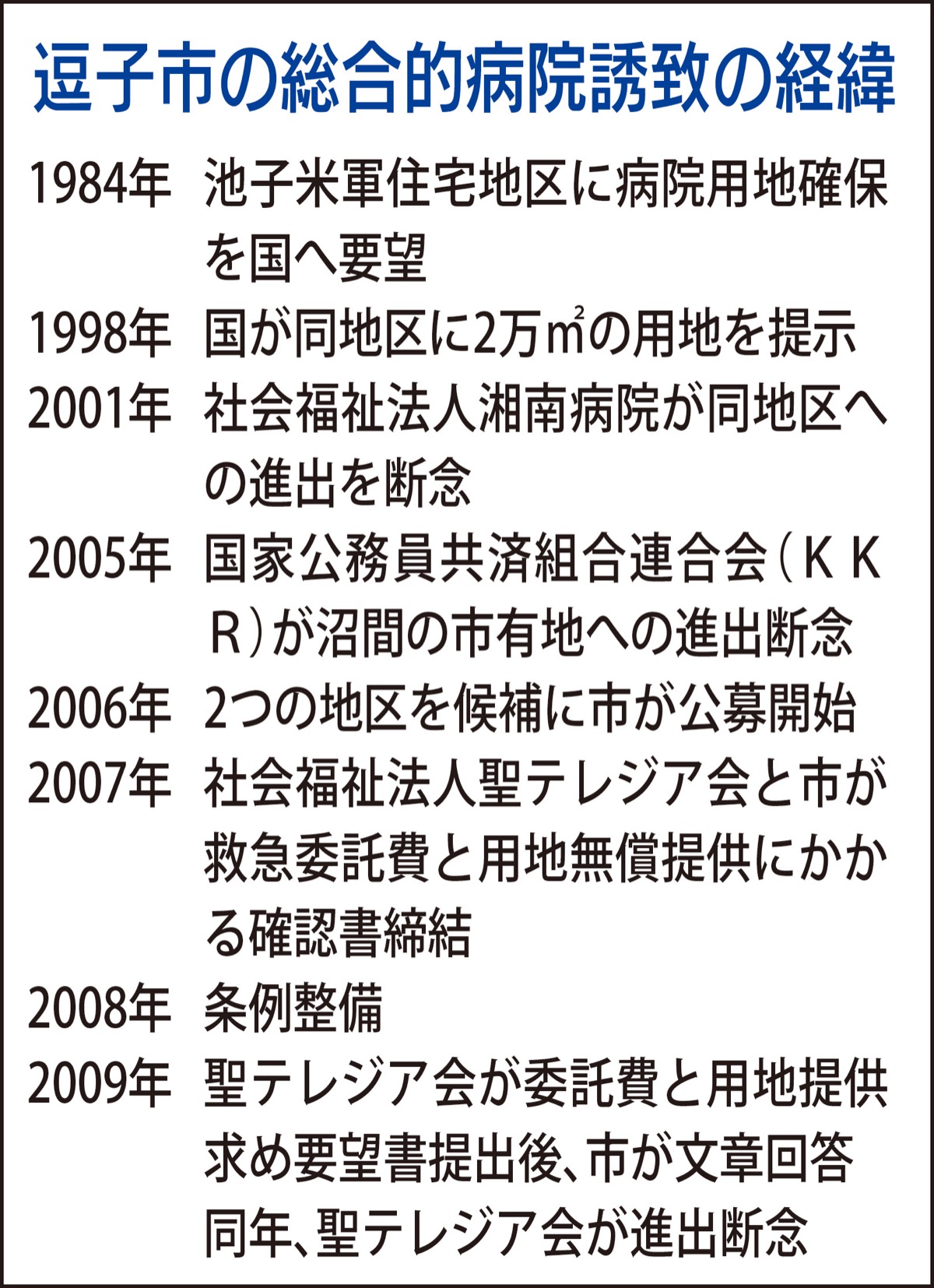 逗子市の総合的病院誘致の経緯

1984年　池子米軍住宅地区に病院用地確保を国へ要望

1998年　国が同地区に2万㎡の用地を提示

2001年　社会福祉法人湘南病院が同地区への進出を断念

2005年　国家公務員共済組合連合会（ＫＫＲ）が沼間の市有地への進出断念

2006年　2つの地区を候補に市が公募開始

2007年　社会福祉法人聖テレジア会と市が救急委託費と用地無償提供にかかる確認書締結

2008年　条例整備

2009年　聖テレジア会が委託費と用地提供求め要望書提出後、市が文章回答
同年、聖テレジア会が進出断念